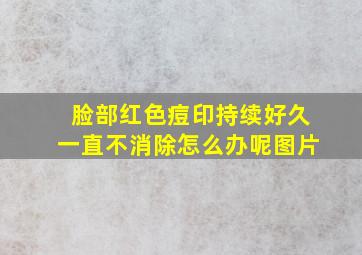 脸部红色痘印持续好久
一直不消除怎么办呢图片